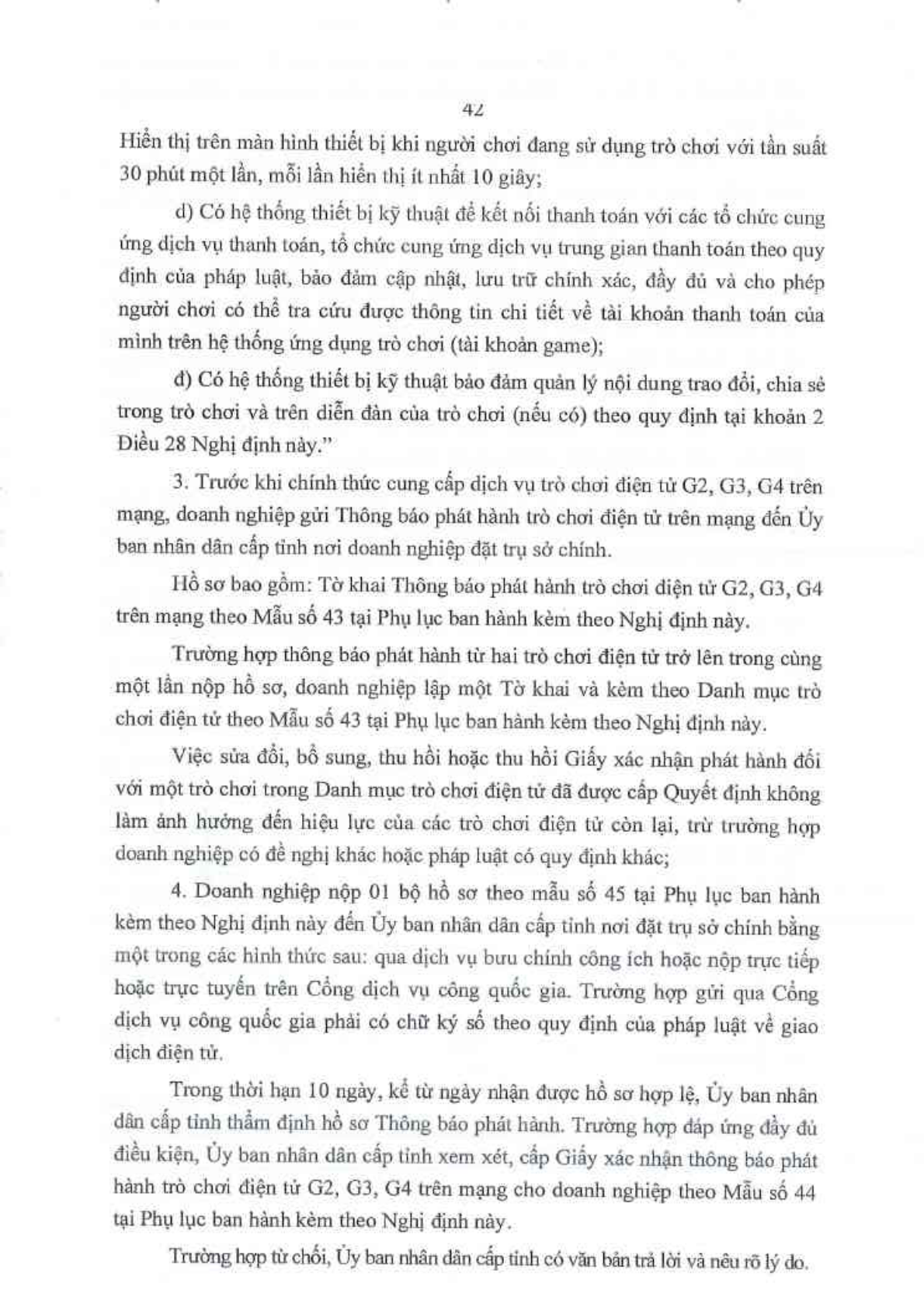 42

Hiển thị trên màn hình thiết bị khi người chơi đang sử dụng trò chơi với tần suất 30 phút một lần, mỗi lần hiển thị ít nhất 10 giây;

d) Có hệ thống thiết bị kỹ thuật để kết nối thanh toán với các tổ chức cung ứng dịch vụ thanh toán, tổ chức cung ứng dịch vụ trung gian thanh toán theo quy định của pháp luật, bảo đảm cập nhật, lưu trữ chính xác, đầy đủ và cho phép người chơi có thể tra cứu được thông tin chi tiết về tài khoản thanh toán của mình trên hệ thống ứng dụng trò chơi (tài khoản game);

đ) Có hệ thống thiết bị kỹ thuật bảo đảm quản lý nội dung trao đổi, chia sẻ trong trò chơi và trên diễn đàn của trò chơi (nếu có) theo quy định tại khoản 2 Điều 28 Nghị định này."

3. Trước khi chính thức cung cấp dịch vụ trò chơi điện tử G2, G3, G4 trên mạng, doanh nghiệp gửi Thông báo phát hành trò chơi điện tử trên mạng đến Ủy ban nhân dân cấp tỉnh nơi doanh nghiệp đặt trụ sở chính.

Hồ sơ bao gồm: Tờ khai Thông báo phát hành trò chơi điện tử G2, G3, G4 trên mạng theo Mẫu số 43 tại Phụ lục ban hành kèm theo Nghị định này.

Trường hợp thông báo phát hành từ hai trò chơi điện tử trở lên trong cùng một lần nộp hồ sơ, doanh nghiệp lập một Tờ khai và kèm theo Danh mục trò chơi điện tử theo Mẫu số 43 tại Phụ lục ban hành kèm theo Nghị định này.

Việc sửa đổi, bổ sung, thu hồi hoặc thu hồi Giấy xác nhận phát hành đối với một trò chơi trong Danh mục trò chơi điện tử đã được cấp Quyết định không làm ảnh hưởng đến hiệu lực của các trò chơi điện tử còn lại, trừ trường hợp doanh nghiệp có đề nghị khác hoặc pháp luật có quy định khác;

4. Doanh nghiệp nộp 01 bộ hồ sơ theo mẫu số 45 tại Phụ lục ban hành kèm theo Nghị định này đến Ủy ban nhân dân cấp tỉnh nơi đặt trụ sở chính bằng một trong các hình thức sau: qua dịch vụ bưu chính công ích hoặc nộp trực tiếp hoặc trực tuyến trên Cổng dịch vụ công quốc gia. Trường hợp gửi qua Cổng dịch vụ công quốc gia phải có chữ ký số theo quy định của pháp luật về giao dịch điện tử.

Trong thời hạn 10 ngày, kể từ ngày nhận được hồ sơ hợp lệ, Ủy ban nhân dân cấp tỉnh thẩm định hồ sơ Thông báo phát hành. Trường hợp đáp ứng đầy đủ điều kiện, Ủy ban nhân dân cấp tỉnh xem xét, cấp Giấy xác nhận thông báo phát hành trò chơi điện tử G2, G3, G4 trên mạng cho doanh nghiệp theo Mẫu số 44 tại Phụ lục ban hành kèm theo Nghị định này.

Trường hợp từ chối, Ủy ban nhân dân cấp tỉnh có văn bản trả lời và nêu rõ lý do.